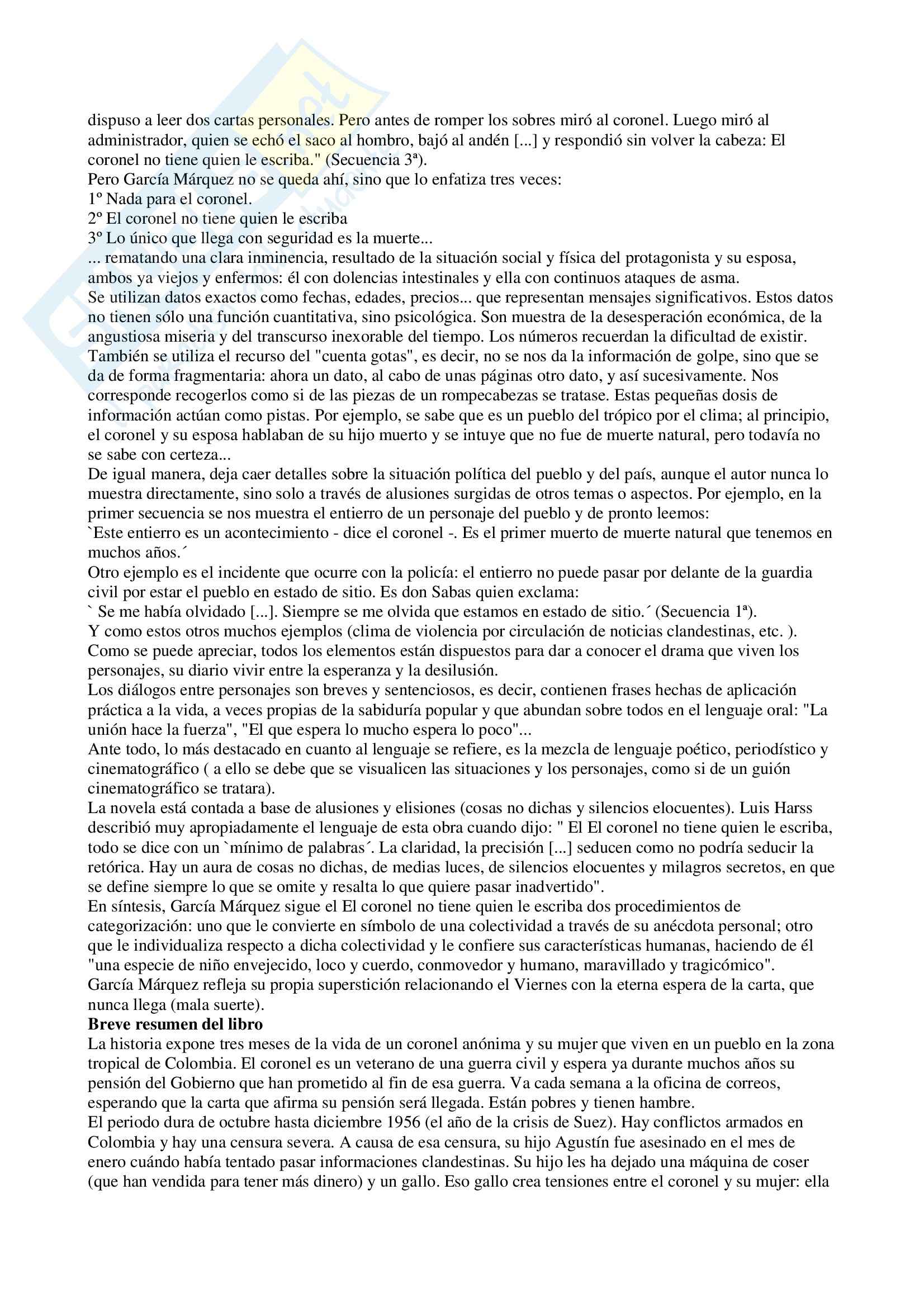 dispuso a leer dos cartas personales. Pero antes de romper los sobres miró al coronel. Luego miró al administrador, quien se echó el saco al hombro, bajó al andén [...] y respondió sin volver la cabeza: El coronel no tiene quien le escriba." (Secuencia 3ª).
Pero García Márquez no se queda ahí, sino que lo enfatiza tres veces:
1º Nada para el coronel.
2º El coronel no tiene quien le escriba
3º Lo único que llega con seguridad es la muerte...
... rematando una clara inminencia, resultado de la situación social y física del protagonista y su esposa, ambos ya viejos y enfermos: él con dolencias intestinales y ella con continuos ataques de asma.
Se utilizan datos exactos como fechas, edades, precios... que representan mensajes significativos. Estos datos no tienen sólo una función cuantitativa, sino psicológica. Son muestra de la desesperación económica, de la angustiosa miseria y del transcurso inexorable del tiempo. Los números recuerdan la dificultad de existir.
También se utiliza el recurso del "cuenta gotas", es decir, no se nos da la información de golpe, sino que se da de forma fragmentaria: ahora un dato, al cabo de unas páginas otro dato, y así sucesivamente. Nos corresponde recogerlos como si de las piezas de un rompecabezas se tratase. Estas pequeñas dosis de información actúan como pistas. Por ejemplo, se sabe que es un pueblo del trópico por el clima; al principio, el coronel y su esposa hablaban de su hijo muerto y se intuye que no fue de muerte natural, pero todavía no se sabe con certeza...
De igual manera, deja caer detalles sobre la situación política del pueblo y del país, aunque el autor nunca lo muestra directamente, sino solo a través de alusiones surgidas de otros temas o aspectos. Por ejemplo, en la primer secuencia se nos muestra el entierro de un personaje del pueblo y de pronto leemos:
`Este entierro es un acontecimiento - dice el coronel -. Es el primer muerto de muerte natural que tenemos en muchos años.´
Otro ejemplo es el incidente que ocurre con la policía: el entierro no puede pasar por delante de la guardia civil por estar el pueblo en estado de sitio. Es don Sabas quien exclama:
` Se me había olvidado [...]. Siempre se me olvida que estamos en estado de sitio.´ (Secuencia 1ª).
Y como estos otros muchos ejemplos (clima de violencia por circulación de noticias clandestinas, etc. ).
Como se puede apreciar, todos los elementos están dispuestos para dar a conocer el drama que viven los personajes, su diario vivir entre la esperanza y la desilusión.
Los diálogos entre personajes son breves y sentenciosos, es decir, contienen frases hechas de aplicación práctica a la vida, a veces propias de la sabiduría popular y que abundan sobre todos en el lenguaje oral: "La unión hace la fuerza", "El que espera lo mucho espera lo poco"...
Ante todo, lo más destacado en cuanto al lenguaje se refiere, es la mezcla de lenguaje poético, periodístico y cinematográfico ( a ello se debe que se visualicen las situaciones y los personajes, como si de un guión cinematográfico se tratara).
La novela está contada a base de alusiones y elisiones (cosas no dichas y silencios elocuentes). Luis Harss describió muy apropiadamente el lenguaje de esta obra cuando dijo: " El El coronel no tiene quien le escriba, todo se dice con un `mínimo de palabras´. La claridad, la precisión [...] seducen como no podría seducir la retórica. Hay un aura de cosas no dichas, de medias luces, de silencios elocuentes y milagros secretos, en que se define siempre lo que se omite y resalta lo que quiere pasar inadvertido".
En síntesis, García Márquez sigue el El coronel no tiene quien le escriba dos procedimientos de categorización: uno que le convierte en símbolo de una colectividad a través de su anécdota personal; otro que le individualiza respecto a dicha colectividad y le confiere sus características humanas, haciendo de él "una especie de niño envejecido, loco y cuerdo, conmovedor y humano, maravillado y tragicómico".
García Márquez refleja su propia superstición relacionando el Viernes con la eterna espera de la carta, que nunca llega (mala suerte).
Breve resumen del libro
La historia expone tres meses de la vida de un coronel anónima y su mujer que viven en un pueblo en la zona tropical de Colombia. El coronel es un veterano de una guerra civil y espera ya durante muchos años su pensión del Gobierno que han prometido al fin de esa guerra. Va cada semana a la oficina de correos, esperando que la carta que afirma su pensión será llegada. Están pobres y tienen hambre.
El periodo dura de octubre hasta diciembre 1956 (el año de la crisis de Suez). Hay conflictos armados en Colombia y hay una censura severa. A causa de esa censura, su hijo Agustín fue asesinado en el mes de enero cuándo había tentado pasar informaciones clandestinas. Su hijo les ha dejado una máquina de coser (que han vendida para tener más dinero) y un gallo. Eso gallo crea tensiones entre el coronel y su mujer: ella